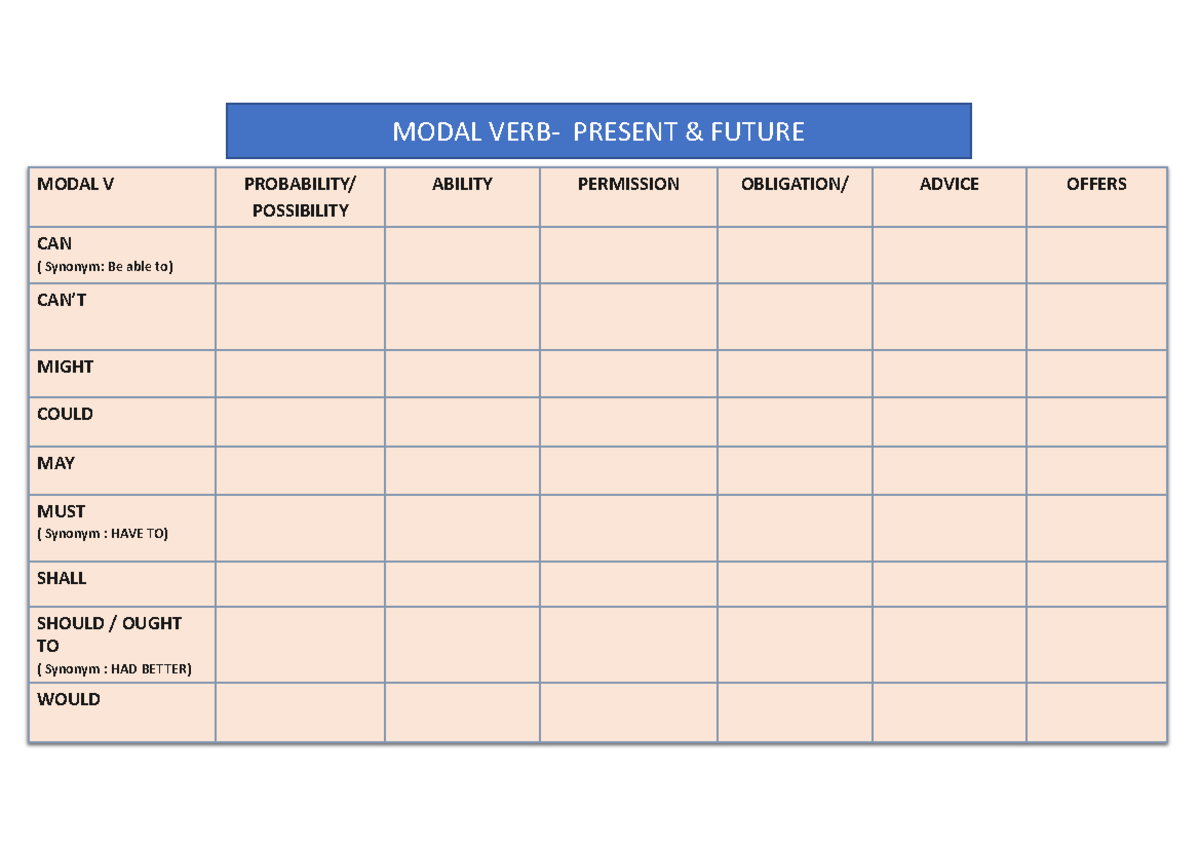 MODAL VERB- PRESENT & FUTURE

| MODAL V | PROBABILITY/ POSSIBILITY | ABILITY | PERMISSION | OBLIGATION/ | ADVICE | OFFERS |
|---|---|---|---|---|---|---|
| CAN ( Synonym: Be able to) | | | | | | |
| CAN'T | | | | | | |
| MIGHT | | | | | | |
| COULD | | | | | | |
| MAY | | | | | | |
| MUST ( Synonym : HAVE TO) | | | | | | |
| SHALL | | | | | | |
| SHOULD / OUGHT TO ( Synonym : HAD BETTER) | | | | | | |
| WOULD | | | | | | |